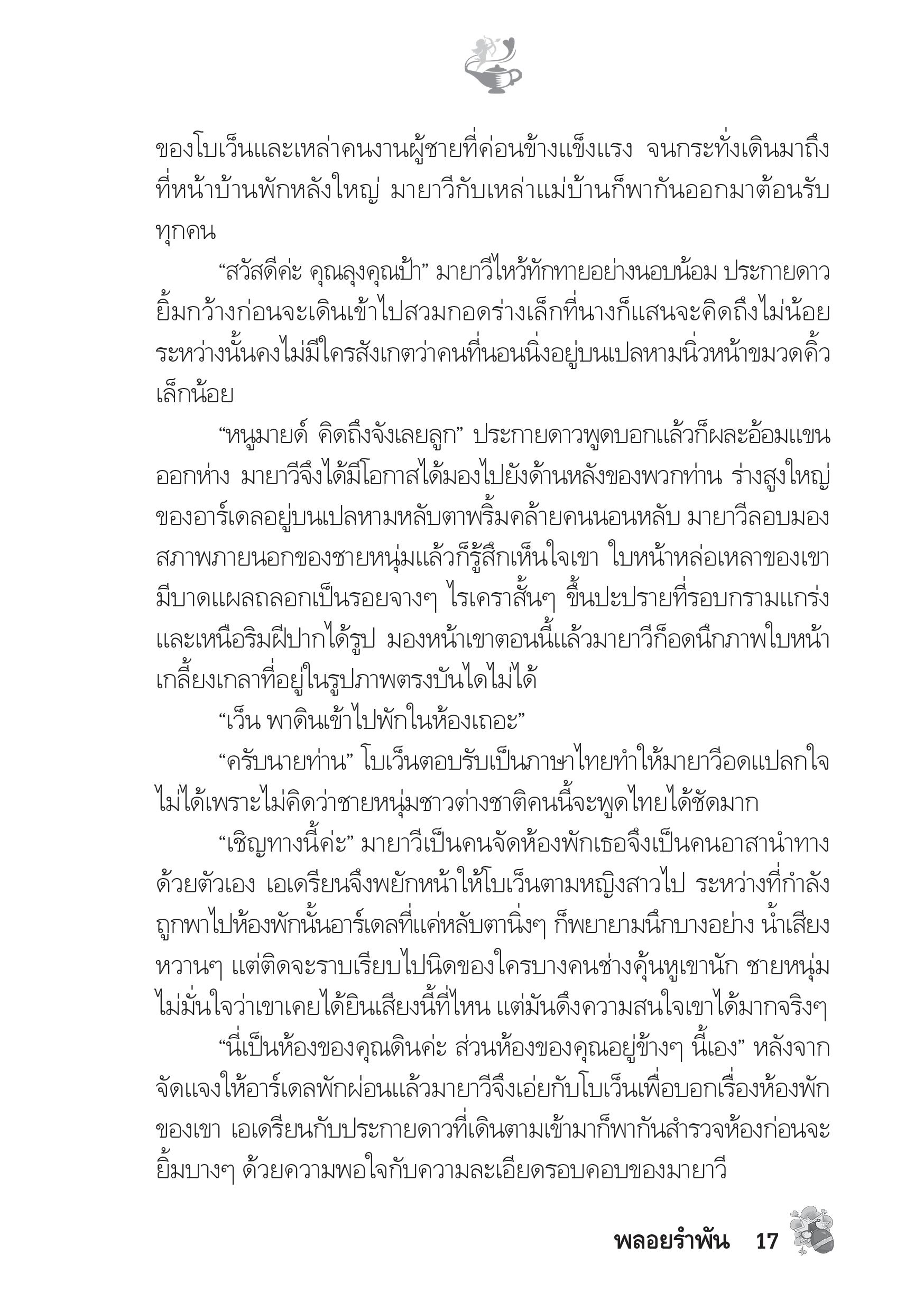 ของโบเว็นและเหล่าคนงานผู้ชายที่ค่อนข้างแข็งแรง จนกระทั่งเดินมาถึงที่หน้าบ้านพักหลังใหญ่ มายาวีกับเหล่าแม่บ้านก็พากันออกมาต้อนรับทุกคน

“สวัสดีค่ะ คุณลุงคุณป้า” มายาวีไหว้ทักทายอย่างนอบน้อม ประกายดาวยิ้มกว้างก่อนจะเดินเข้าไปสวมกอดร่างเล็กที่นางก็แสนจะคิดถึงไม่น้อย ระหว่างนั้นคงไม่มีใครสังเกตว่าคนที่นอนนิ่งอยู่บนเปลหามนิ่วหน้าขมวดคิ้วเล็กน้อย

“หนูมายด์ คิดถึงจังเลยลูก” ประกายดาวพูดบอกแล้วก็ผละอ้อมแขนออกห่าง มายาวีจึงได้มีโอกาสได้มองไปยังด้านหลังของพวกท่าน ร่างสูงใหญ่ของอาร์เดลอยู่บนเปลหามหลับตาพริ้มคล้ายคนนอนหลับ มายาวีลอบมองสภาพภายนอกของชายหนุ่มแล้วก็รู้สึกเห็นใจเขา ใบหน้าหล่อเหลาของเขามีบาดแผลถลอกเป็นรอยจางๆ ไรเคราสั้นๆ ขึ้นปะปรายที่รอบกรามแกร่งและเหนือริมฝีปากได้รูป มองหน้าเขาตอนนี้แล้วมายาวีก็อดนึกภาพใบหน้าเกลี้ยงเกลาที่อยู่ในรูปภาพตรงบันไดไม่ได้

“เว็น พาดินเข้าไปพักในห้องเถอะ”

“ครับนายท่าน” โบเว็นตอบรับเป็นภาษาไทยทำให้มายาวีอดแปลกใจไม่ได้เพราะไม่คิดว่าชายหนุ่มชาวต่างชาติคนนี้จะพูดไทยได้ชัดมาก

“เชิญทางนี้ค่ะ” มายาวีเป็นคนจัดห้องพักเธอจึงเป็นคนอาสานำทางด้วยตัวเอง เอเดรียนจึงพยักหน้าให้โบเว็นตามหญิงสาวไป ระหว่างที่กำลังถูกพาไปห้องพักนั้นอาร์เดลที่แค่หลับตานิ่งๆ ก็พยายามนึกบางอย่าง น้ำเสียงหวานๆ แต่ติดจะราบเรียบไปนิดของใครบางคนช่างคุ้นหูเขานัก ชายหนุ่มไม่มั่นใจว่าเขาเคยได้ยินเสียงนี้ที่ไหน แต่มันดึงความสนใจเขาได้มากจริงๆ

“นี่เป็นห้องของคุณดินค่ะ ส่วนห้องของคุณอยู่ข้างๆ นี้เอง” หลังจากจัดแจงให้อาร์เดลพักผ่อนแล้วมายาวีจึงเอ่ยกับโบเว็นเพื่อบอกเรื่องห้องพักของเขา เอเดรียนกับประกายดาวที่เดินตามเข้ามาก็พากันสำรวจห้องก่อนจะยิ้มบางๆ ด้วยความพอใจกับความละเอียดรอบคอบของมายาวี

พลอยรำพัน 17